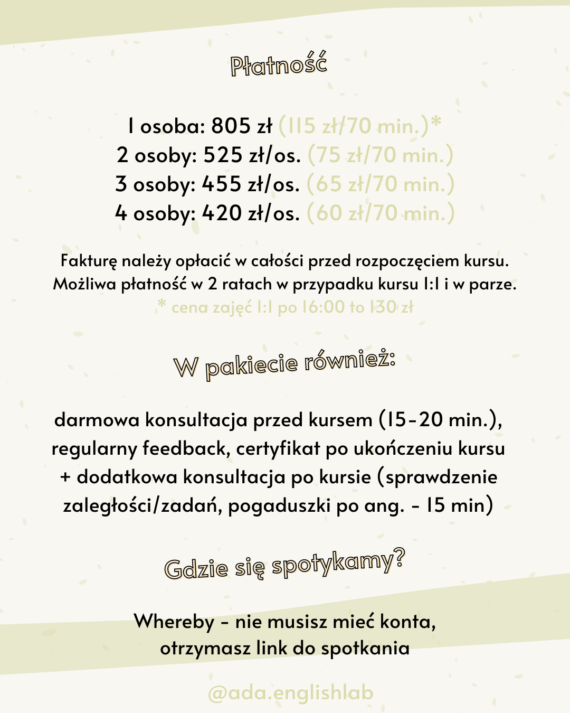 Płatność

1 osoba: 805 zł (115 zł/70 min.)*
2 osoby: 525 zł/os. (75 zł/70 min.)
3 osoby: 455 zł/os. (65 zł/70 min.)
4 osoby: 420 zł/os. (60 zł/70 min.)

Fakturę należy opłacić w całości przed rozpoczęciem kursu. Możliwa płatność w 2 ratach w przypadku kursu 1:1 i w parze.
* cena zajęć 1:1 po 16:00 to 130 zł

W pakiecie również:

darmowa konsultacja przed kursem (15-20 min.), regularny feedback, certyfikat po ukończeniu kursu + dodatkowa konsultacja po kursie (sprawdzenie zaległości/zadań, pogaduszki po ang. - 15 min)

Gdzie się spotykamy?

Whereby - nie musisz mieć konta, otrzymasz link do spotkania

@ada.englishlab